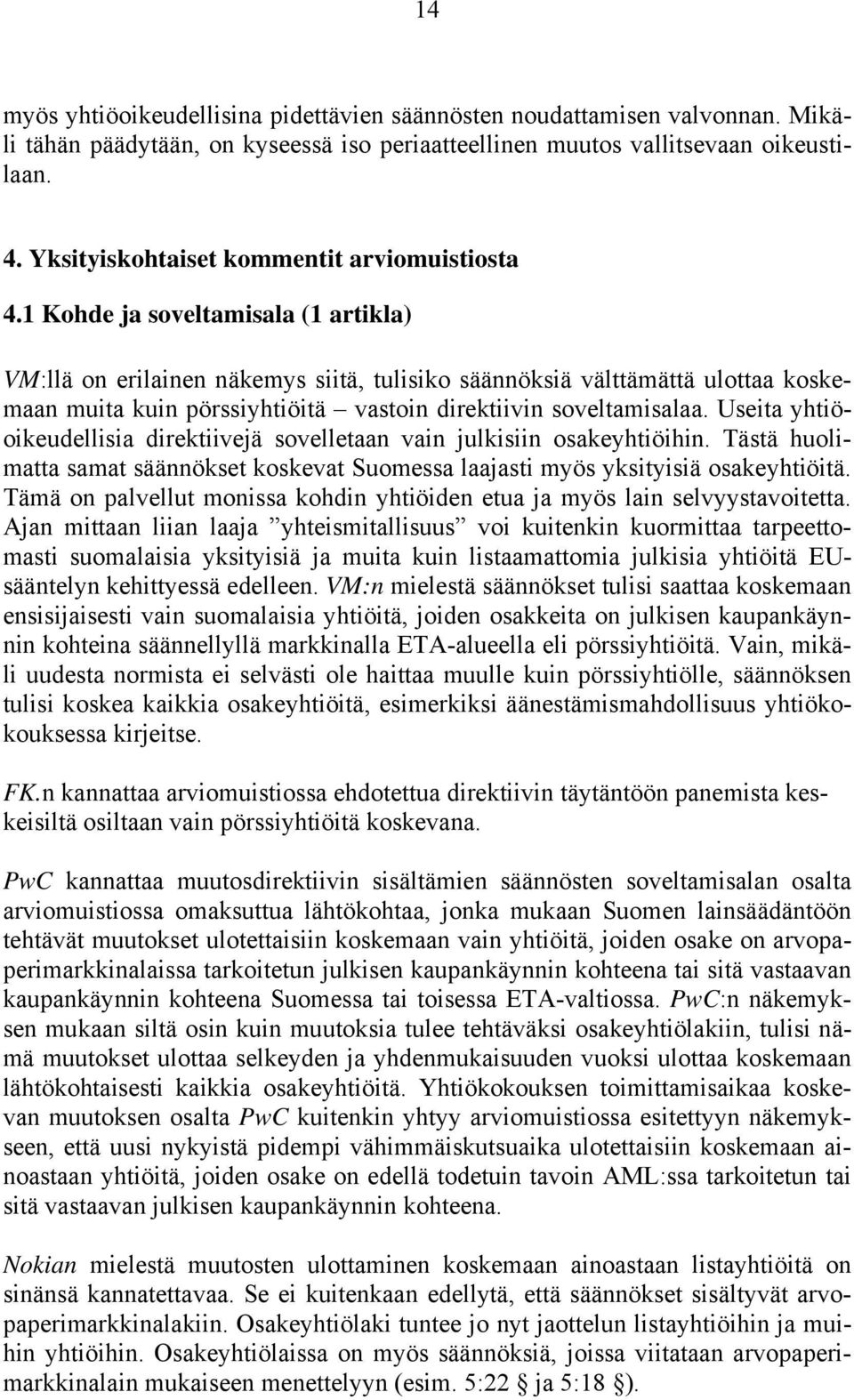 14

myös yhtiöoikeudellisina pidettävien säännösten noudattamisen valvonnan. Mikäli tähän päädytään, on kyseessä iso periaatteellinen muutos vallitsevaan oikeustilaan.

4. Yksityiskohtaiset kommentit arviomuistiosta

4.1 Kohde ja soveltamisala (1 artikla)

VM:llä on erilainen näkemys siitä, tulisiko säännöksiä välttämättä ulottaa koskemaan muita kuin pörssiyhtiöitä – vastoin direktiivin soveltamisalaa. Useita yhtiöoikeudellisia direktiivejä sovelletaan vain julkisiin osakeyhtiöihin. Tästä huolimatta samat säännökset koskevat Suomessa laajasti myös yksityisiä osakeyhtiöitä. Tämä on palvellut monissa kohdin yhtiöiden etua ja myös lain selvyystavoitetta. Ajan mittaan liian laaja ”yhteismitallisuus” voi kuitenkin kuormittaa tarpeettomasti suomalaisia yksityisiä ja muita kuin listaamattomia julkisia yhtiöitä EU-sääntelyn kehittyessä edelleen. VM:n mielestä säännökset tulisi saattaa koskemaan ensisijaisesti vain suomalaisia yhtiöitä, joiden osakkeita on julkisen kaupankäynnin kohteina säännellyllä markkinalla ETA-alueella eli pörssiyhtiöitä. Vain, mikäli uudesta normista ei selvästi ole haittaa muulle kuin pörssiyhtiölle, säännöksen tulisi koskea kaikkia osakeyhtiöitä, esimerkiksi äänestämismahdollisuus yhtiökokouksessa kirjeitse.

FK.n kannattaa arviomuistiossa ehdotettua direktiivin täytäntöön panemista keskeisiltä osiltaan vain pörssiyhtiöitä koskevana.

PwC kannattaa muutosdirektiivin sisältämien säännösten soveltamisalan osalta arviomuistiossa omaksuttua lähtökohtaa, jonka mukaan Suomen lainsäädäntöön tehtävät muutokset ulotettaisiin koskemaan vain yhtiöitä, joiden osake on arvopaperimarkkinalaissa tarkoitetun julkisen kaupankäynnin kohteena tai sitä vastaavan kaupankäynnin kohteena Suomessa tai toisessa ETA-valtiossa. PwC:n näkemyksen mukaan siltä osin kuin muutoksia tulee tehtäväksi osakeyhtiölakiin, tulisi nämä muutokset ulottaa selkeyden ja yhdenmukaisuuden vuoksi ulottaa koskemaan lähtökohtaisesti kaikkia osakeyhtiöitä. Yhtiökokouksen toimittamisaikaa koskevan muutoksen osalta PwC kuitenkin yhtyy arviomuistiossa esitettyyn näkemykseen, että uusi nykyistä pidempi vähimmäiskutsuaika ulotettaisiin koskemaan ainoastaan yhtiöitä, joiden osake on edellä todetuin tavoin AML:ssa tarkoitetun tai sitä vastaavan julkisen kaupankäynnin kohteena.

Nokian mielestä muutosten ulottaminen koskemaan ainoastaan listayhtiöitä on sinänsä kannatettavaa. Se ei kuitenkaan edellytä, että säännökset sisältyvät arvopaperimarkkinalakiin. Osakeyhtiölaki tuntee jo nyt jaottelun listayhtiöihin ja muihin yhtiöihin. Osakeyhtiölaissa on myös säännöksiä, joissa viitataan arvopaperimarkkinalain mukaiseen menettelyyn (esim. 5:22 § ja 5:18 §).